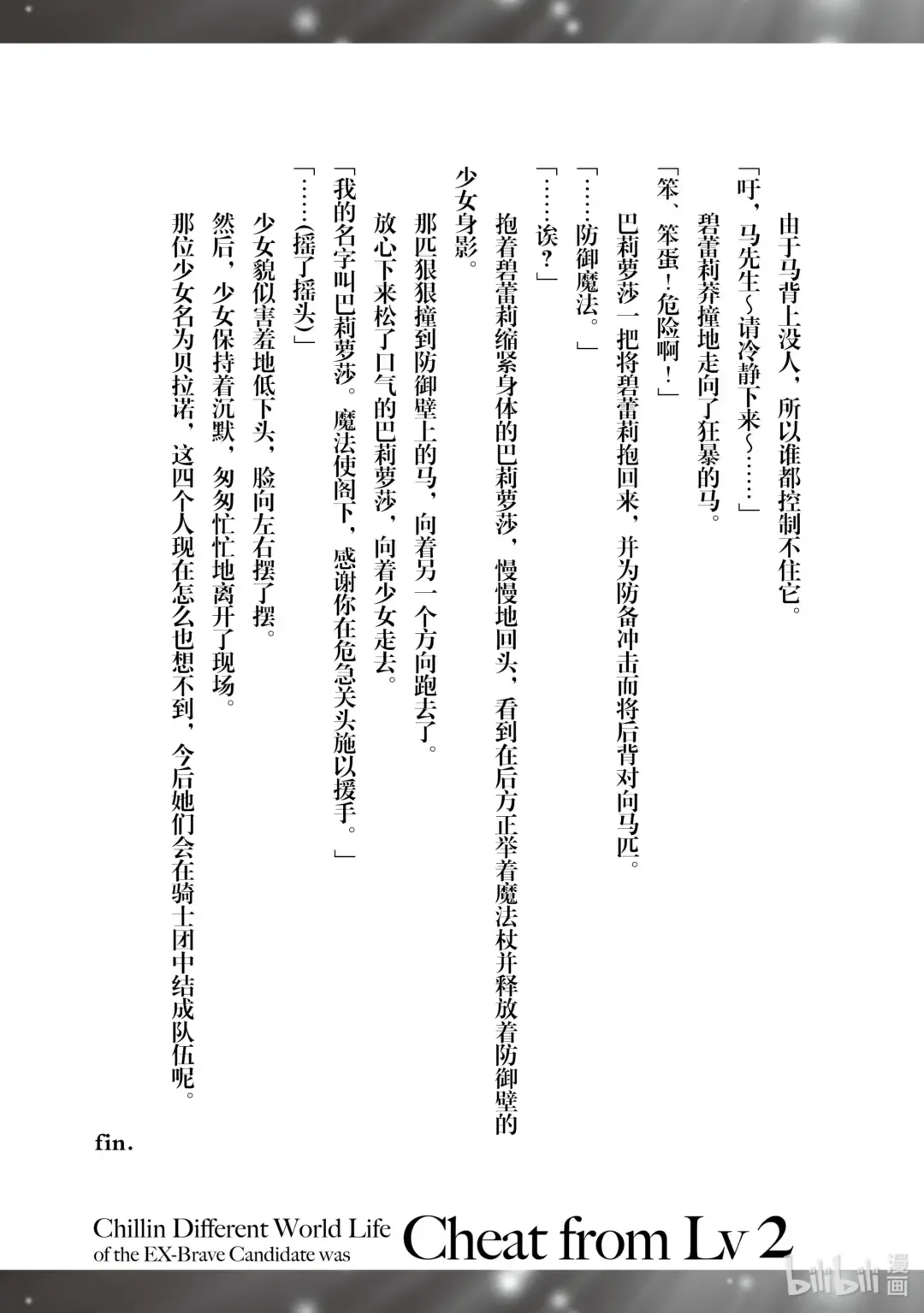 由于马背上没人，所以谁都控制不住它。

「吁，马先生~请冷静下来~……」

碧蕾莉莽撞地走向了狂暴的马。

「笨、笨蛋！危险啊！」

巴莉萝莎一把将碧蕾莉抱回来，并为防备冲击而将后背对向马匹。

「……防御魔法。」

「……诶？」

抱着碧蕾莉缩紧身体的巴莉萝莎，慢慢地回头，看到在后方正举着魔法杖并释放着防御壁的少女身影。

那匹狠狠撞到防御壁上的马，向着另一个方向跑去了。

放心下来松了口气的巴莉萝莎，向着少女走去。

「我的名字叫巴莉萝莎。魔法使阁下，感谢你在危急关头施以援手。」

「……（摇了摇头）」

少女貌似害羞地低下头，脸向左右摆了摆。

然后，少女保持着沉默，匆匆忙忙地离开了现场。

那位少女名为贝拉诺，这四个人现在怎么也想不到，今后她们会在骑士团中结成队伍呢。

fin.

Chillin Different World Life of the EX-Brave Candidate was Cheat from Lv 2

bilibili 漫画